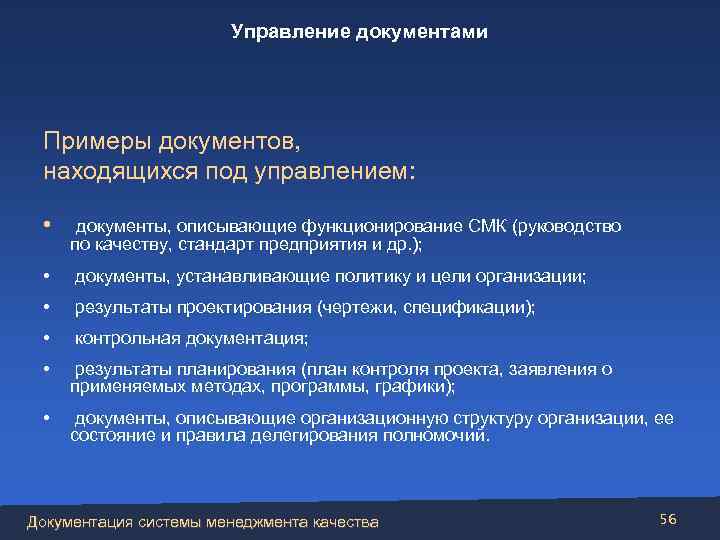 Управление документами

Примеры документов, находящихся под управлением:

• документы, описывающие функционирование СМК (руководство по качеству, стандарт предприятия и др.);
• документы, устанавливающие политику и цели организации;
• результаты проектирования (чертежи, спецификации);
• контрольная документация;
• результаты планирования (план контроля проекта, заявления о применяемых методах, программы, графики);
• документы, описывающие организационную структуру организации, ее состояние и правила делегирования полномочий.

Документация системы менеджмента качества

56